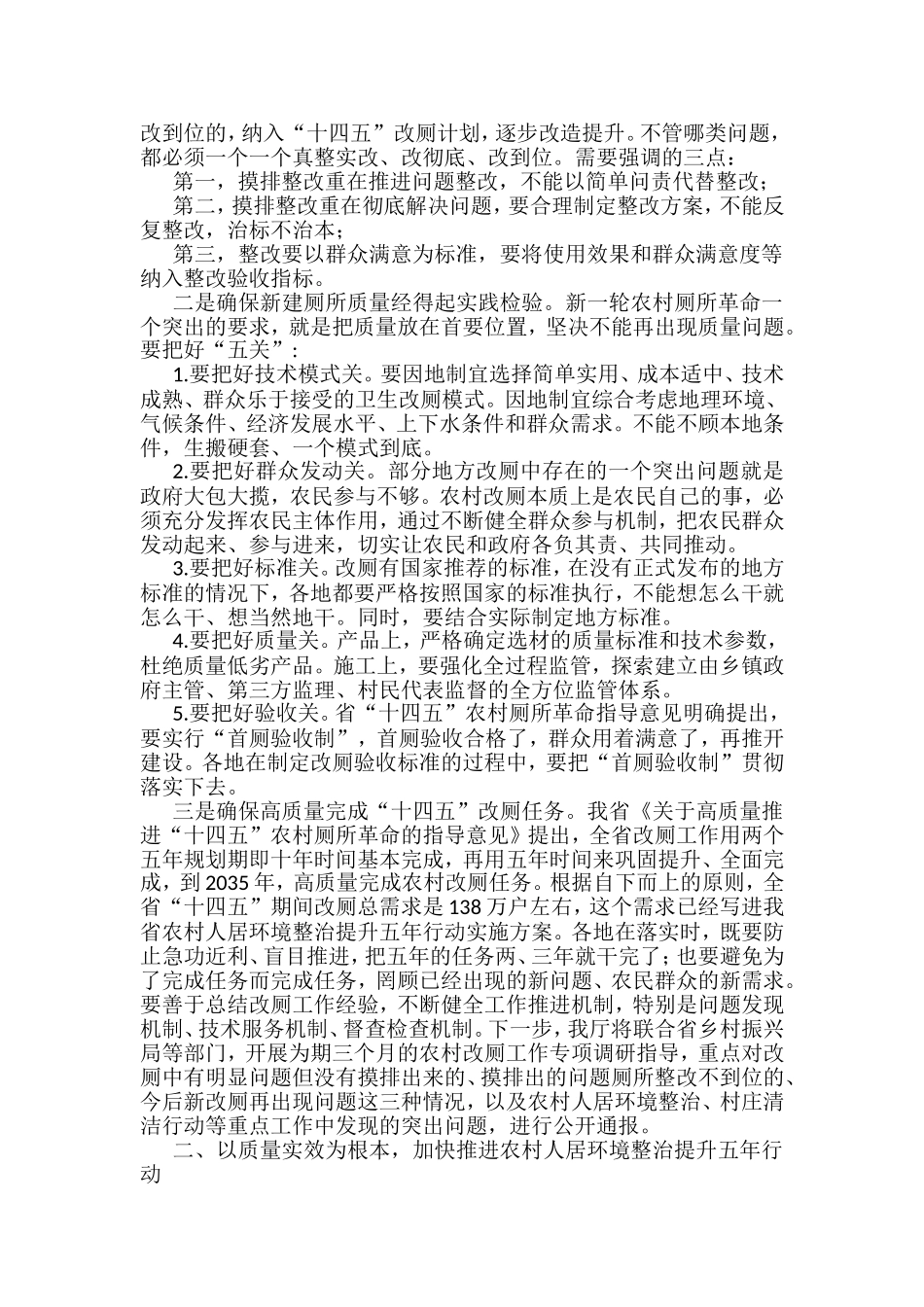 改到位的，纳入“十四五”改厕计划，逐步改造提升。不管哪类问题，都必须一个一个真整实改、改彻底、改到位。需要强调的三点：

第一，摸排整改重在推进问题整改，不能以简单问责代替整改；

第二，摸排整改重在彻底解决问题，要合理制定整改方案，不能反复整改，治标不治本；

第三，整改要以群众满意为标准，要将使用效果和群众满意度等纳入整改验收指标。

二是确保新建厕所质量经得起实践检验。新一轮农村厕所革命一个突出的要求，就是把质量放在首要位置，坚决不能再出现质量问题。要把好“五关”：

1.要把好技术模式关。要因地制宜选择简单实用、成本适中、技术成熟、群众乐于接受的卫生改厕模式。因地制宜综合考虑地理环境、气候条件、经济发展水平、上下水条件和群众需求。不能不顾本地条件，生搬硬套、一个模式到底。

2.要把好群众发动关。部分地方改厕中存在的一个突出问题就是政府大包大揽，农民参与不够。农村改厕本质上是农民自己的事，必须充分发挥农民主体作用，通过不断健全群众参与机制，把农民群众发动起来、参与进来，切实让农民和政府各负其责、共同推动。

3.要把好标准关。改厕有国家推荐的标准，在没有正式发布的地方标准的情况下，各地都要严格按照国家的标准执行，不能想怎么干就怎么干、想当然地干。同时，要结合实际制定地方标准。

4.要把好质量关。产品上，严格确定选材的质量标准和技术参数，杜绝质量低劣产品。施工上，要强化全过程监管，探索建立由乡镇政府主管、第三方监理、村民代表监督的全方位监管体系。

5.要把好验收关。省“十四五”农村厕所革命指导意见明确提出，要实行“首厕验收制”，首厕验收合格了，群众用着满意了，再推开建设。各地在制定改厕验收标准的过程中，要把“首厕验收制”贯彻落实下去。

三是确保高质量完成“十四五”改厕任务。我省《关于高质量推进“十四五”农村厕所革命的指导意见》提出，全省改厕工作用两个五年规划期即十年时间基本完成，再用五年时间来巩固提升、全面完成，到2035年，高质量完成农村改厕任务。根据自下而上的原则，全省“十四五”期间改厕总需求是138万户左右，这个需求已经写进我省农村人居环境整治提升五年行动实施方案。各地在落实时，既要防止急功近利、盲目推进，把五年的任务两、三年就干完了；也要避免为了完成任务而完成任务，罔顾已经出现的新问题、农民群众的新需求。要善于总结改厕工作经验，不断健全工作推进机制，特别是问题发现机制、技术服务机制、督查检查机制。下一步，我厅将联合省乡村振兴局等部门，开展为期三个月的农村改厕工作专项调研指导，重点对改厕中有明显问题但没有摸排出来的、摸排出的问题厕所整改不到位的、今后新改厕再出现问题这三种情况，以及农村人居环境整治、村庄清洁行动等重点工作中发现的突出问题，进行公开通报。

二、以质量实效为根本，加快推进农村人居环境整治提升五年行动